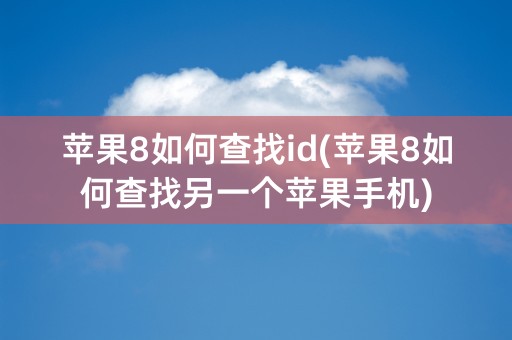 苹果8如何查找id(苹果8如何查找另一个苹果手机)